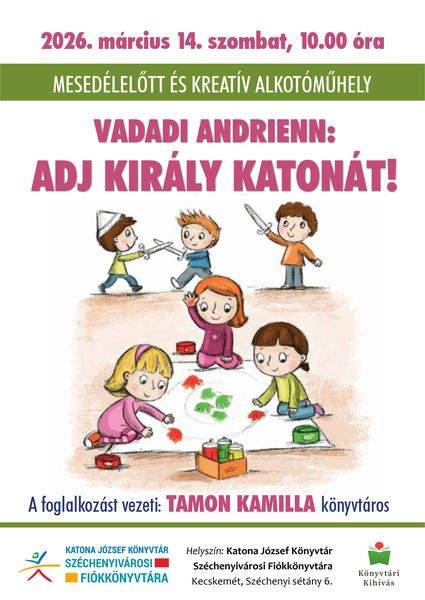 2026. március 14. szombat, 10.00 óra

MESEDÉLELŐTT ÉS KREATÍV ALKOTÓMŰHELY

VADADI ANDRIENN:
ADJ KIRÁLY KATONÁT!

A foglalkozást vezeti: TAMON KAMILLA könyvtáros

KATONA JÓZSEF KÖNYVTÁR
SZÉCHENYIVÁROSI
FIÓKKÖNYVTÁRA

Helyszín: Katona József Könyvtár
Széchenyivárosi Fiókkönyvtára
Kecskemét, Széchenyi sétány 6.

Könyvtári Kihívás